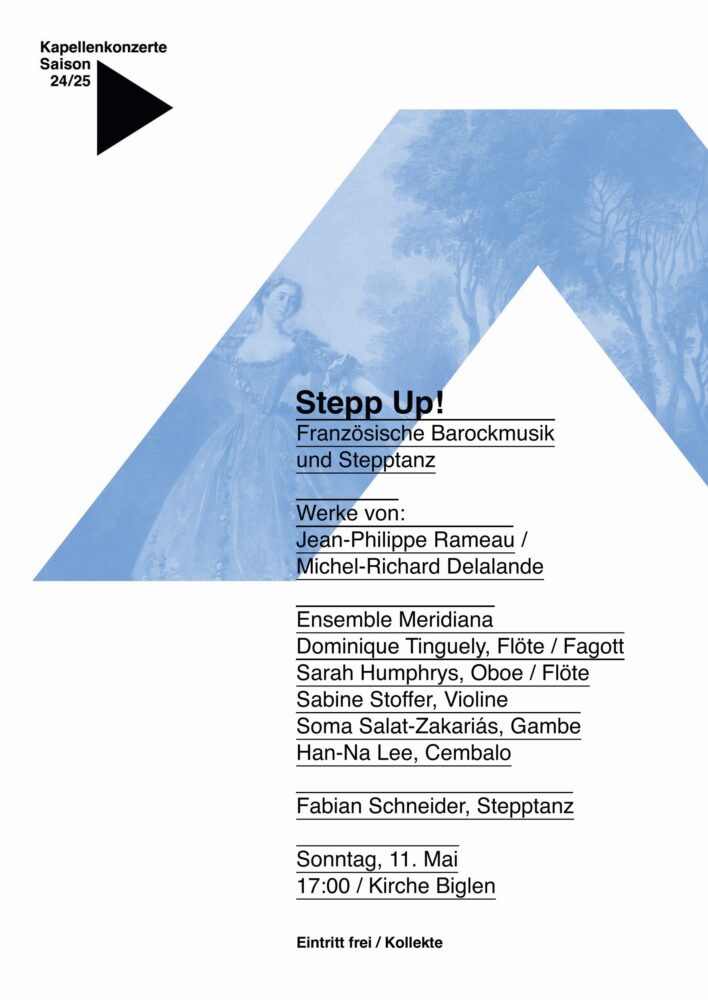 Kapellenkonzerte
Saison
24/25

Stepp Up!
Französische Barockmusik
und Stepptanz

Werke von:
Jean-Philippe Rameau /
Michel-Richard Delalande

Ensemble Meridiana
Dominique Tinguely, Flöte / Fagott
Sarah Humphrys, Oboe / Flöte
Sabine Stoffer, Violine
Soma Salat-Zakariás, Gambe
Han-Na Lee, Cembalo

Fabian Schneider, Stepptanz

Sonntag, 11. Mai
17:00 / Kirche Biglen

Eintritt frei / Kollekte